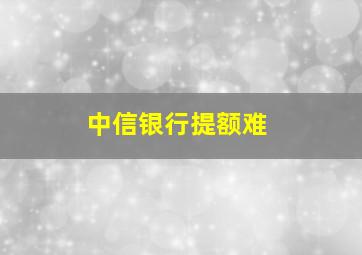 中信银行提额难